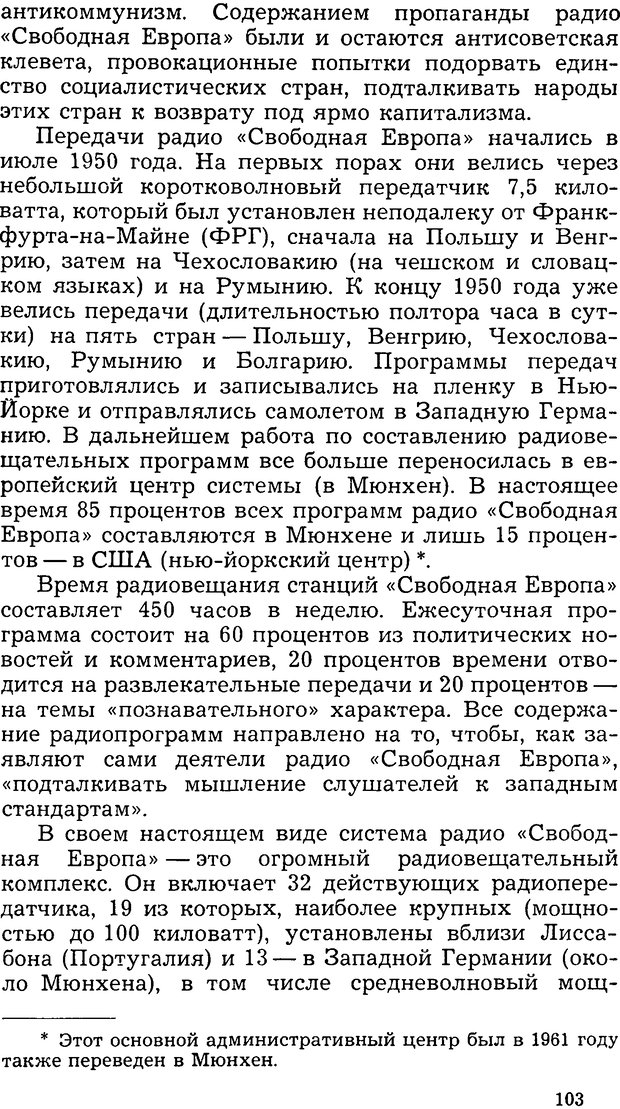 антикоммунизм. Содержанием пропаганды радио «Свободная Европа» были и остаются антисоветская клевета, провокационные попытки подорвать единство социалистических стран, подталкивать народы этих стран к возврату под ярмо капитализма.

Передачи радио «Свободная Европа» начались в июле 1950 года. На первых порах они велись через небольшой коротковолновый передатчик 7,5 киловатта, который был установлен неподалеку от Франкфурта-на-Майне (ФРГ), сначала на Польшу и Венгрию, затем на Чехословакию (на чешском и словацком языках) и на Румынию. К концу 1950 года уже велись передачи (длительностью полтора часа в сутки) на пять стран — Польшу, Венгрию, Чехословакию, Румынию и Болгарию. Программы передач приготовлялись и записывались на пленку в Нью-Йорке и отправлялись самолетом в Западную Германию. В дальнейшем работа по составлению радиовещательных программ все больше переносилась в европейский центр системы (в Мюнхен). В настоящее время 85 процентов всех программ радио «Свободная Европа» составляются в Мюнхене и лишь 15 процентов — в США (нью-йоркский центр) *.

Время радиовещания станций «Свободная Европа» составляет 450 часов в неделю. Ежесуточная программа состоит на 60 процентов из политических новостей и комментариев, 20 процентов времени отводится на развлекательные передачи и 20 процентов — на темы «познавательного» характера. Все содержание радиопрограмм направлено на то, чтобы, как заявляют сами деятели радио «Свободная Европа», «подталкивать мышление слушателей к западным стандартам».

В своем настоящем виде система радио «Свободная Европа» — это огромный радиовещательный комплекс. Он включает 32 действующих радиопередатчика, 19 из которых, наиболее крупных (мощностью до 100 киловатт), установлены вблизи Лиссабона (Португалия) и 13 — в Западной Германии (около Мюнхена), в том числе средневолновый мощ-

* Этот основной административный центр был в 1961 году также переведен в Мюнхен.

103